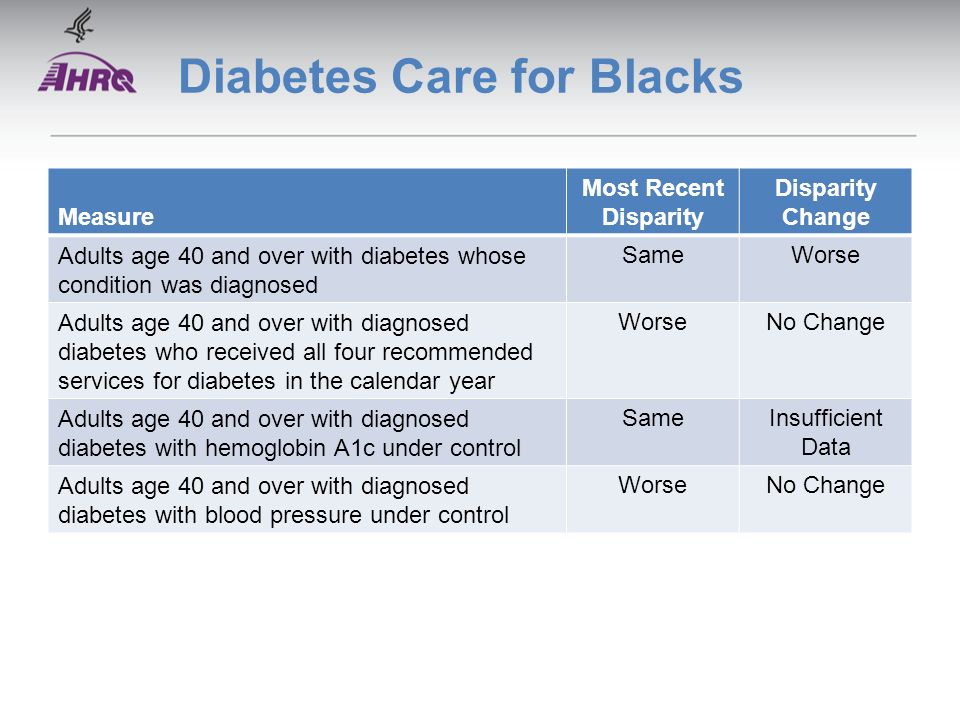 AHRQ

Diabetes Care for Blacks

| Measure | Most Recent Disparity | Disparity Change |
|---|---|---|
| Adults age 40 and over with diabetes whose condition was diagnosed | Same | Worse |
| Adults age 40 and over with diagnosed diabetes who received all four recommended services for diabetes in the calendar year | Worse | No Change |
| Adults age 40 and over with diagnosed diabetes with hemoglobin A1c under control | Same | Insufficient Data |
| Adults age 40 and over with diagnosed diabetes with blood pressure under control | Worse | No Change |